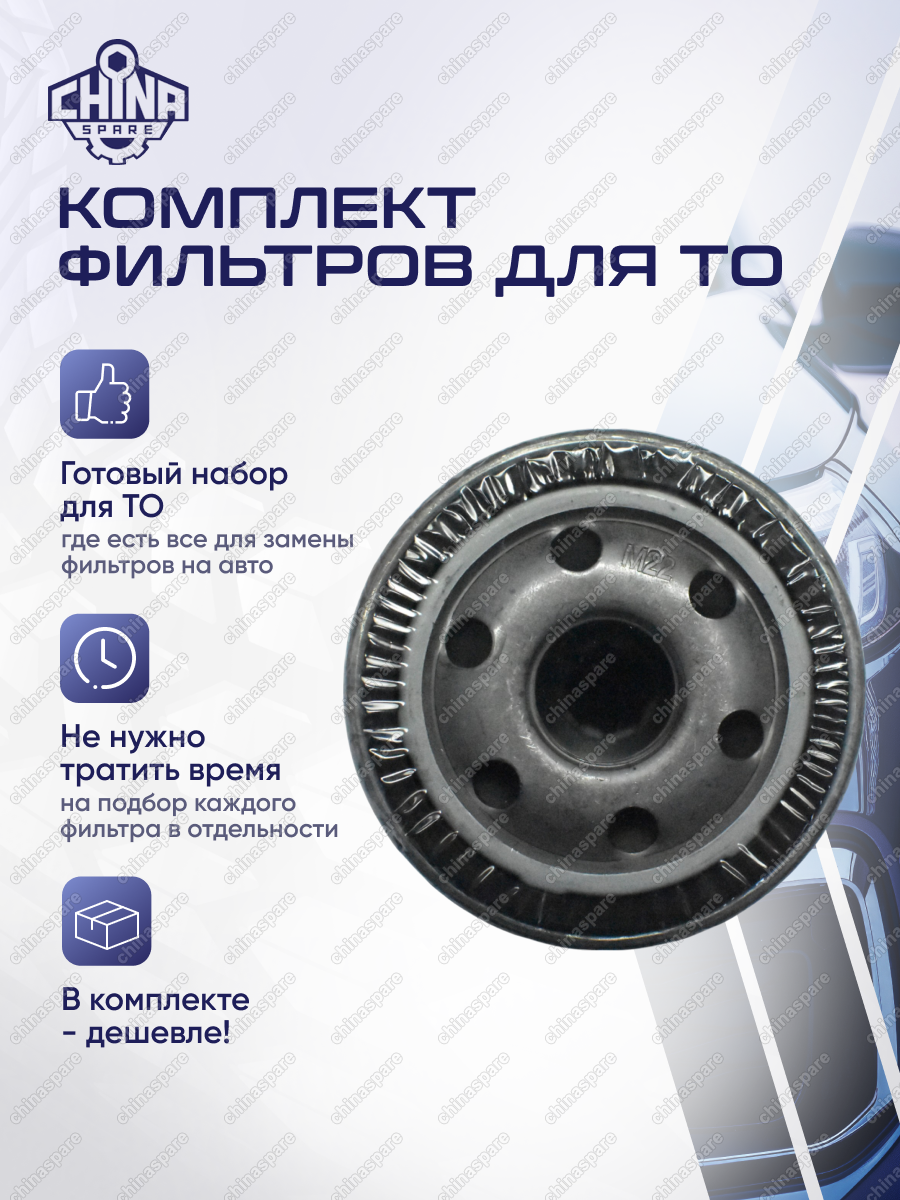 CHINA
SPARE

КОМПЛЕКТ ФИЛЬТРОВ ДЛЯ ТО

Готовый набор для ТО

где есть все для замены фильтров на авто

Не нужно тратить время

на подбор каждого фильтра в отдельности

В комплекте - дешевле!

M22

chinaspare